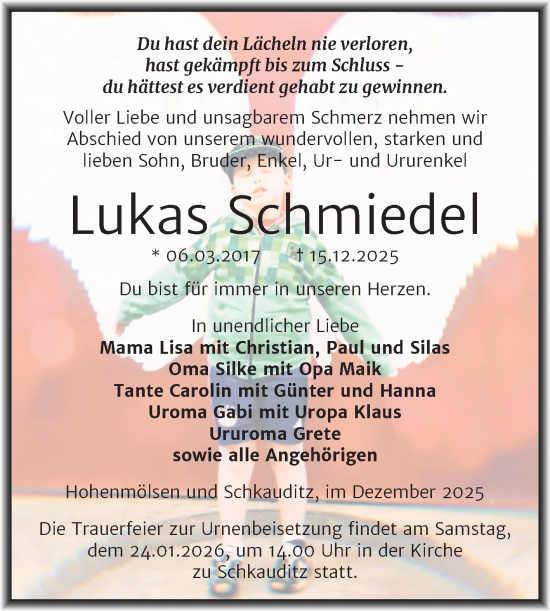 Du hast dein Lächeln nie verloren,
hast gekämpft bis zum Schluss –
du hättest es verdient gehabt zu gewinnen.

Voller Liebe und unsagbarem Schmerz nehmen wir Abschied von unserem wundervollen, starken und lieben Sohn, Bruder, Enkel, Ur- und Ururenkel

Lukas Schmiedel

* 06.03.2017 † 15.12.2025

Du bist für immer in unseren Herzen.

In unendlicher Liebe
Mama Lisa mit Christian, Paul und Silas
Oma Silke mit Opa Maik
Tante Carolin mit Günter und Hanna
Uroma Gabi mit Uropa Klaus
Ururoma Grete
sowie alle Angehörigen

Hohenmölsen und Schkauditz, im Dezember 2025

Die Trauerfeier zur Urnenbeisetzung findet am Samstag, dem 24.01.2026, um 14.00 Uhr in der Kirche zu Schkauditz statt.